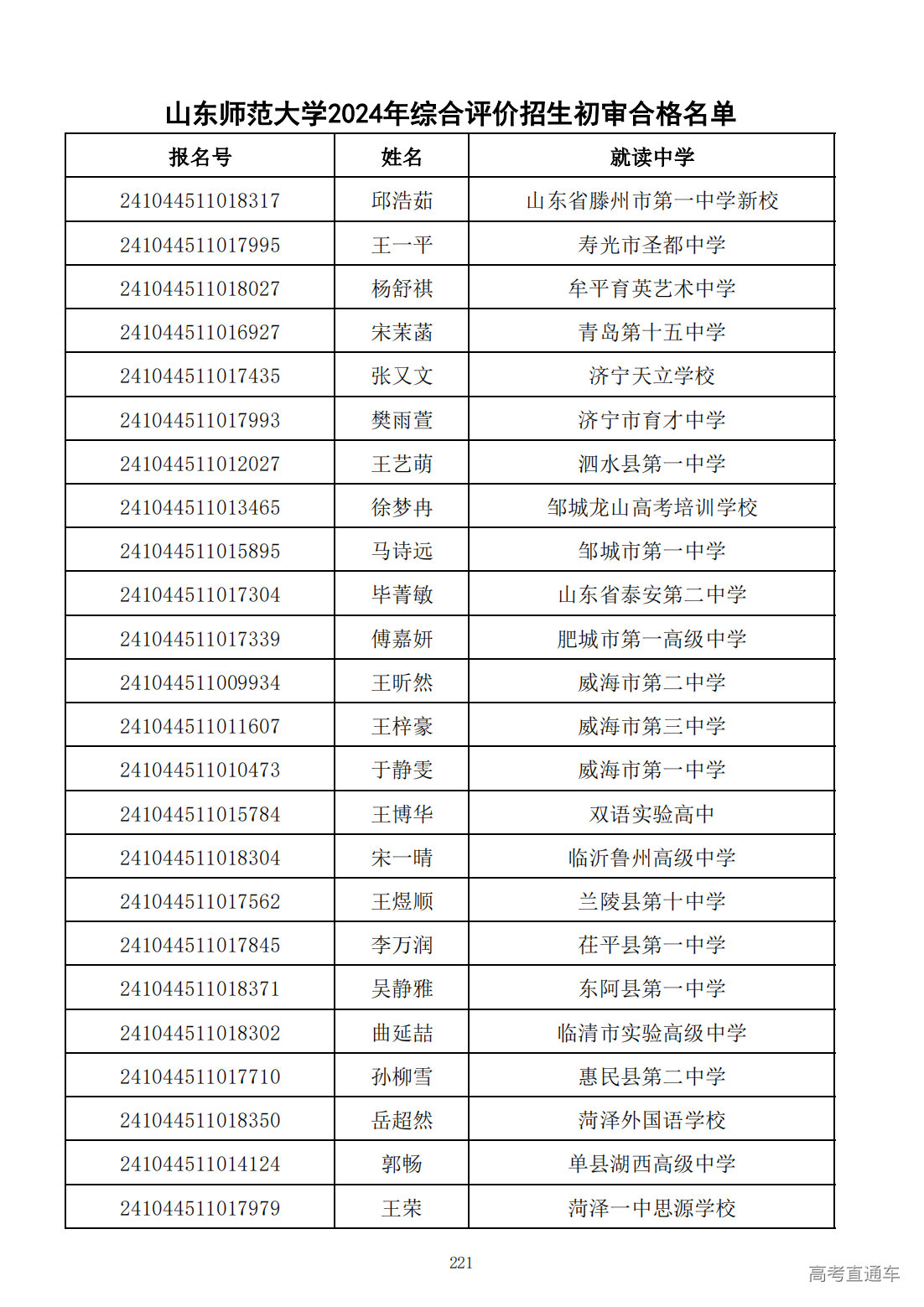 山东师范大学2024年综合评价招生初审合格名单

| 报名号 | 姓名 | 就读中学 |
|---|---|---|
| 241044511018317 | 邱浩茹 | 山东省滕州市第一中学新校 |
| 241044511017995 | 王一平 | 寿光市圣都中学 |
| 241044511018027 | 杨舒祺 | 牟平育英艺术中学 |
| 241044511016927 | 宋茉菡 | 青岛第十五中学 |
| 241044511017435 | 张又文 | 济宁天立学校 |
| 241044511017993 | 樊雨萱 | 济宁市育才中学 |
| 241044511012027 | 王艺萌 | 泗水县第一中学 |
| 241044511013465 | 徐梦冉 | 邹城龙山高考培训学校 |
| 241044511015895 | 马诗远 | 邹城市第一中学 |
| 241044511017304 | 毕菁敏 | 山东省泰安第二中学 |
| 241044511017339 | 傅嘉妍 | 肥城市第一高级中学 |
| 241044511009934 | 王昕然 | 威海市第二中学 |
| 241044511011607 | 王梓豪 | 威海市第三中学 |
| 241044511010473 | 于静雯 | 威海市第一中学 |
| 241044511015784 | 王博华 | 双语实验高中 |
| 241044511018304 | 宋一晴 | 临沂鲁州高级中学 |
| 241044511017562 | 王煜顺 | 兰陵县第十中学 |
| 241044511017845 | 李万润 | 茌平县第一中学 |
| 241044511018371 | 吴静雅 | 东阿县第一中学 |
| 241044511018302 | 曲延喆 | 临清市实验高级中学 |
| 241044511017710 | 孙柳雪 | 惠民县第二中学 |
| 241044511018350 | 岳超然 | 菏泽外国语学校 |
| 241044511014124 | 郭畅 | 单县湖西高级中学 |
| 241044511017979 | 王荣 | 菏泽一中思源学校 |

221

高考直通车